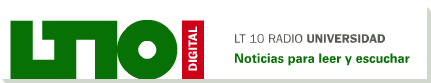 LT10 DIGITAL

LT 10 RADIO UNIVERSIDAD
Noticias para leer y escuchar